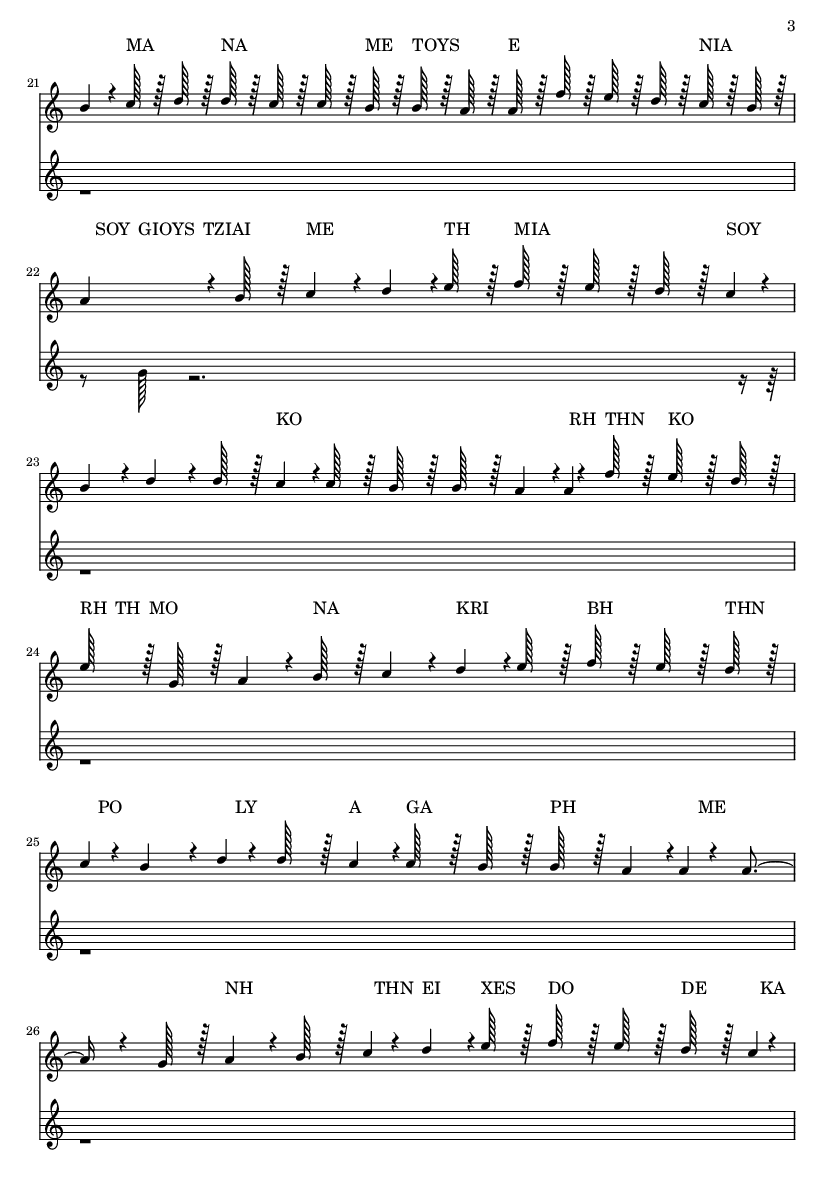 3

MA NA ME TOYS E NIA

21

SOY GIOYS TZIAI ME TH MIA SOY

22

KO RH THN KO

23

RH TH MO NA KRI BH THN

24

PO LY A GA PH ME

25

NH THN EI XES DO DE KA

26